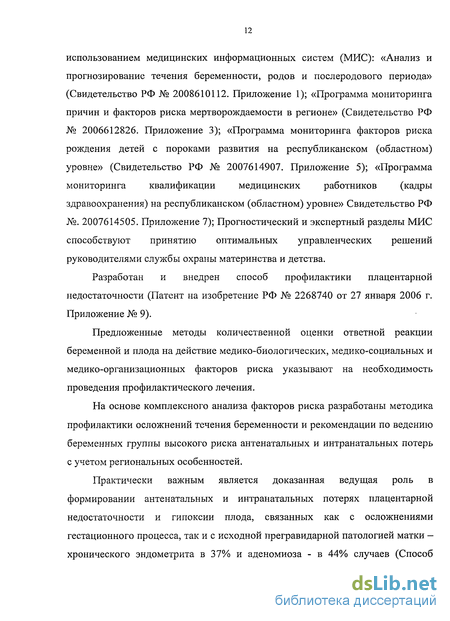 12

использованием медицинских информационных систем (МИС): «Анализ и прогнозирование течения беременности, родов и послеродового периода» (Свидетельство РФ № 2008610112. Приложение 1); «Программа мониторинга причин и факторов риска мертворождаемости в регионе» (Свидетельство РФ № 2006612826. Приложение 3); «Программа мониторинга факторов риска рождения детей с пороками развития на республиканском (областном) уровне» (Свидетельство РФ № 2007614907. Приложение 5); «Программа мониторинга квалификации медицинских работников (кадры здравоохранения) на республиканском (областном) уровне» Свидетельство РФ №. 2007614505. Приложение 7); Прогностический и экспертный разделы МИС способствуют принятию оптимальных управленческих решений руководителями службы охраны материнства и детства.

Разработан и внедрен способ профилактики плацентарной недостаточности (Патент на изобретение РФ № 2268740 от 27 января 2006 г. Приложение № 9).

Предложенные методы количественной оценки ответной реакции беременной и плода на действие медико-биологических, медико-социальных и медико-организационных факторов риска указывают на необходимость проведения профилактического лечения.

На основе комплексного анализа факторов риска разработаны методика профилактики осложнений течения беременности и рекомендации по ведению беременных группы высокого риска антенатальных и интранатальных потерь с учетом региональных особенностей.

Практически важным является доказанная ведущая роль в формировании антенатальных и интранатальных потерях плацентарной недостаточности и гипоксии плода, связанных как с осложнениями гестационного процесса, так и с исходной прегравидарной патологией матки – хронического эндометрита в 37% и аденомиоза - в 44% случаев (Способ

dsLib.net
библиотека диссертаций